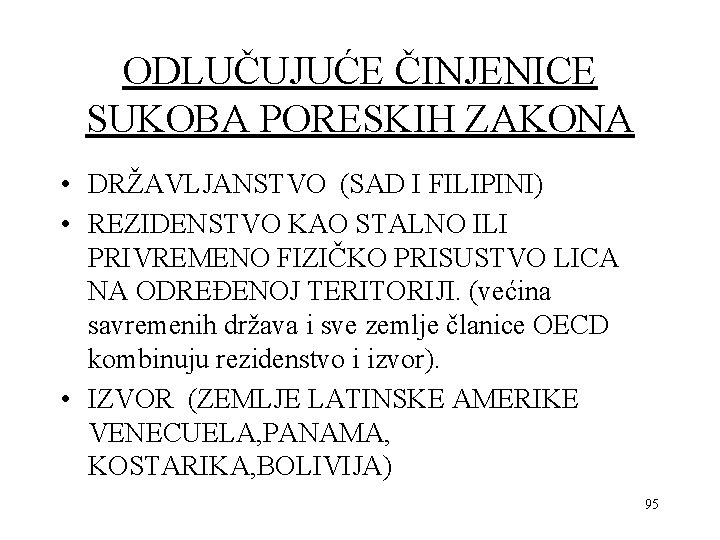 ODLUČUJUĆE ČINJENICE SUKOBA PORESKIH ZAKONA

• DRŽAVLJANSTVO (SAD I FILIPINI)
• REZIDENSTVO KAO STALNO ILI PRIVREMENO FIZIČKO PRISUSTVO LICA NA ODREĐENOJ TERITORIJI. (većina savremenih država i sve zemlje članice OECD kombinuju rezidenstvo i izvor).
• IZVOR (ZEMLJE LATINSKE AMERIKE VENECUELA,PANAMA, KOSTARIKA,BOLIVIJA)

95